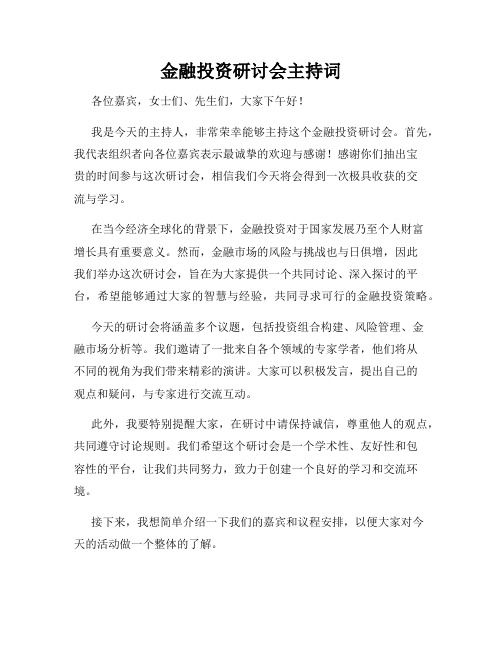 金融投资研讨会主持词

各位嘉宾，女士们、先生们，大家下午好！

我是今天的主持人，非常荣幸能够主持这个金融投资研讨会。首先，我代表组织者向各位嘉宾表示最诚挚的欢迎与感谢！感谢你们抽出宝贵的时间参与这次研讨会，相信我们今天将会得到一次极具收获的交流与学习。

在当今经济全球化的背景下，金融投资对于国家发展乃至个人财富增长具有重要意义。然而，金融市场的风险与挑战也与日俱增，因此我们举办这次研讨会，旨在为大家提供一个共同讨论、深入探讨的平台，希望能够通过大家的智慧与经验，共同寻求可行的金融投资策略。

今天的研讨会将涵盖多个议题，包括投资组合构建、风险管理、金融市场分析等。我们邀请了一批来自各个领域的专家学者，他们将从不同的视角为我们带来精彩的演讲。大家可以积极发言，提出自己的观点和疑问，与专家进行交流互动。

此外，我要特别提醒大家，在研讨中请保持诚信，尊重他人的观点，共同遵守讨论规则。我们希望这个研讨会是一个学术性、友好性和包容性的平台，让我们共同努力，致力于创建一个良好的学习和交流环境。

接下来，我想简单介绍一下我们的嘉宾和议程安排，以便大家对今天的活动做一个整体的了解。